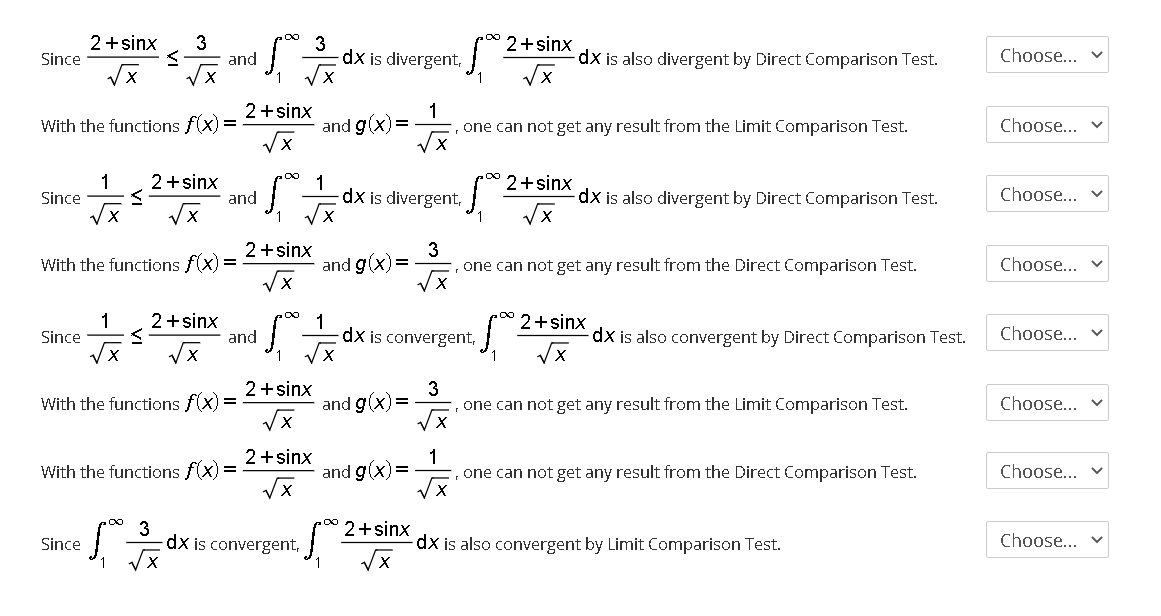 Since $\frac{2+\sin x}{\sqrt{x}} \leq \frac{3}{\sqrt{x}}$ and $\int_1^\infty \frac{3}{\sqrt{x}}dx$ is divergent, $\int_1^\infty \frac{2+\sin x}{\sqrt{x}}dx$ is also divergent by Direct Comparison Test. Choose...

With the functions $f(x)=\frac{2+\sin x}{\sqrt{x}}$ and $g(x)=\frac{1}{\sqrt{x}}$, one can not get any result from the Limit Comparison Test. Choose...

Since $\frac{1}{\sqrt{x}} \leq \frac{2+\sin x}{\sqrt{x}}$ and $\int_1^\infty \frac{1}{\sqrt{x}}dx$ is divergent, $\int_1^\infty \frac{2+\sin x}{\sqrt{x}}dx$ is also divergent by Direct Comparison Test. Choose...

With the functions $f(x)=\frac{2+\sin x}{\sqrt{x}}$ and $g(x)=\frac{3}{\sqrt{x}}$, one can not get any result from the Direct Comparison Test. Choose...

Since $\frac{1}{\sqrt{x}} \leq \frac{2+\sin x}{\sqrt{x}}$ and $\int_1^\infty \frac{1}{\sqrt{x}}dx$ is convergent, $\int_1^\infty \frac{2+\sin x}{\sqrt{x}}dx$ is also convergent by Direct Comparison Test. Choose...

With the functions $f(x)=\frac{2+\sin x}{\sqrt{x}}$ and $g(x)=\frac{3}{\sqrt{x}}$, one can not get any result from the Limit Comparison Test. Choose...

With the functions $f(x)=\frac{2+\sin x}{\sqrt{x}}$ and $g(x)=\frac{1}{\sqrt{x}}$, one can not get any result from the Direct Comparison Test. Choose...

Since $\int_1^\infty \frac{3}{\sqrt{x}}dx$ is convergent, $\int_1^\infty \frac{2+\sin x}{\sqrt{x}}dx$ is also convergent by Limit Comparison Test. Choose...